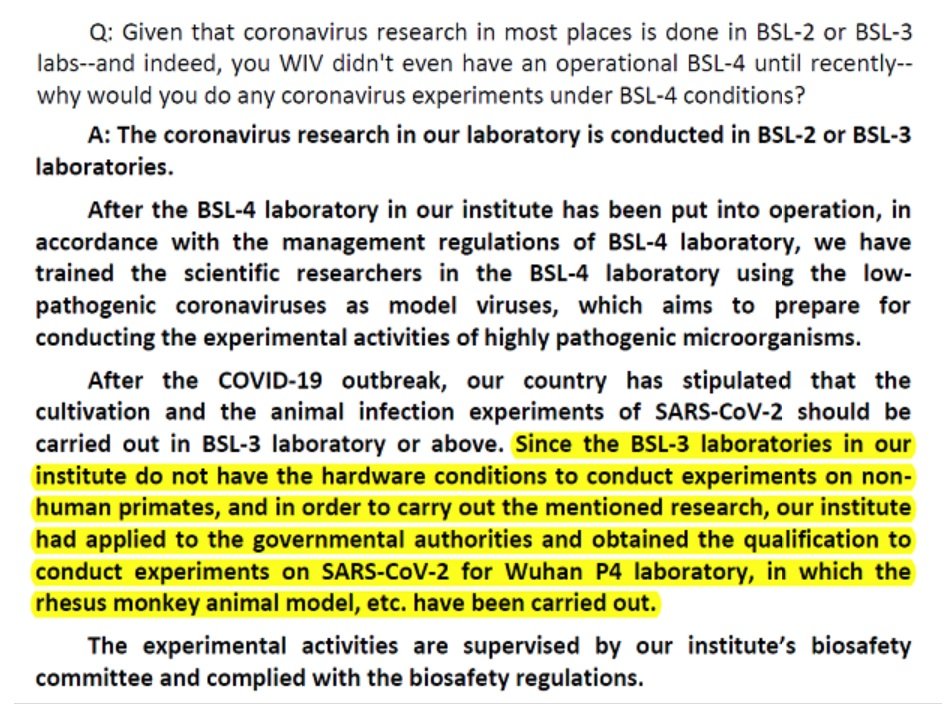 Q: Given that coronavirus research in most places is done in BSL-2 or BSL-3 labs--and indeed, you WIV didn't even have an operational BSL-4 until recently--why would you do any coronavirus experiments under BSL-4 conditions?

A: The coronavirus research in our laboratory is conducted in BSL-2 or BSL-3 laboratories.

After the BSL-4 laboratory in our institute has been put into operation, in accordance with the management regulations of BSL-4 laboratory, we have trained the scientific researchers in the BSL-4 laboratory using the low-pathogenic coronaviruses as model viruses, which aims to prepare for conducting the experimental activities of highly pathogenic microorganisms.

After the COVID-19 outbreak, our country has stipulated that the cultivation and the animal infection experiments of SARS-CoV-2 should be carried out in BSL-3 laboratory or above. Since the BSL-3 laboratories in our institute do not have the hardware conditions to conduct experiments on non-human primates, and in order to carry out the mentioned research, our institute had applied to the governmental authorities and obtained the qualification to conduct experiments on SARS-CoV-2 for Wuhan P4 laboratory, in which the rhesus monkey animal model, etc. have been carried out.

The experimental activities are supervised by our institute's biosafety committee and complied with the biosafety regulations.